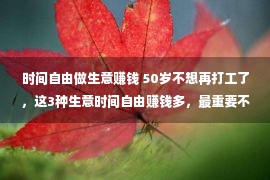 时间自由做生意赚钱 50岁不想再打工了，这3种生意时间自由赚钱多，最重要不